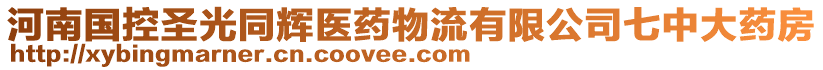 河南国控圣光同辉医药物流有限公司七中大药房
http://xybingmarner.cn.coovee.com